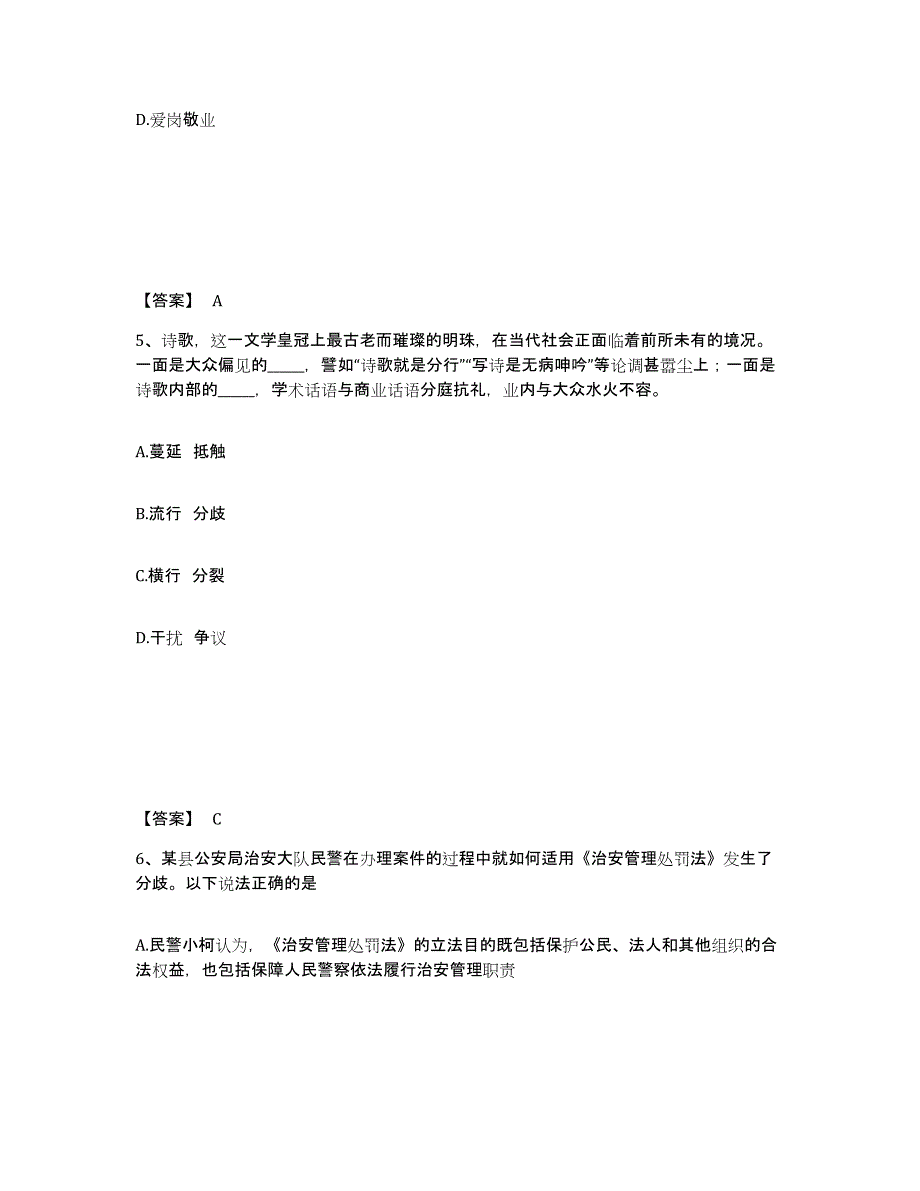 D.爱岗敬业

【答案】 A

5、诗歌，这一文学皇冠上最古老而璀璨的明珠，在当代社会正面临着前所未有的境况。一面是大众偏见的_____，譬如“诗歌就是分行”“写诗是无病呻吟”等论调甚嚣尘上；一面是诗歌内部的_____，学术话语与商业话语分庭抗礼，业内与大众水火不容。

A.蔓延 抵触

B.流行 分歧

C.横行 分裂

D.干扰 争议

【答案】 C

6、某县公安局治安大队民警在办理案件的过程中就如何适用《治安管理处罚法》发生了分歧。以下说法正确的是

A.民警小柯认为，《治安管理处罚法》的立法目的既包括保护公民、法人和其他组织的合法权益，也包括保障人民警察依法履行治安管理职责